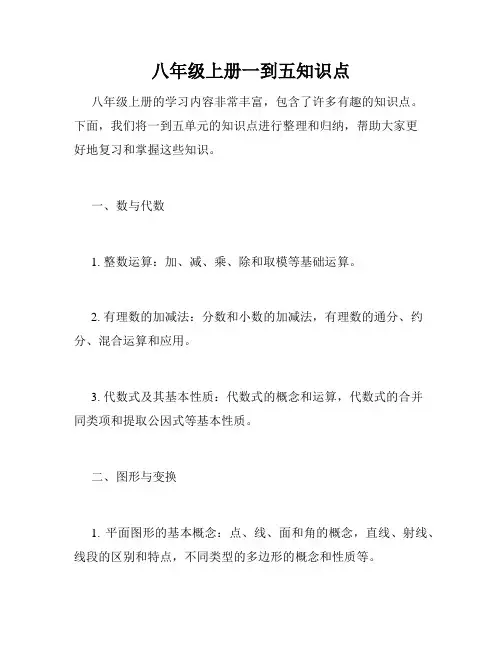 八年级上册一到五知识点

八年级上册的学习内容非常丰富，包含了许多有趣的知识点。下面，我们将一到五单元的知识点进行整理和归纳，帮助大家更好地复习和掌握这些知识。

一、数与代数

1. 整数运算：加、减、乘、除和取模等基础运算。

2. 有理数的加减法：分数和小数的加减法，有理数的通分、约分、混合运算和应用。

3. 代数式及其基本性质：代数式的概念和运算，代数式的合并同类项和提取公因式等基本性质。

二、图形与变换

1. 平面图形的基本概念：点、线、面和角的概念，直线、射线、线段的区别和特点，不同类型的多边形的概念和性质等。